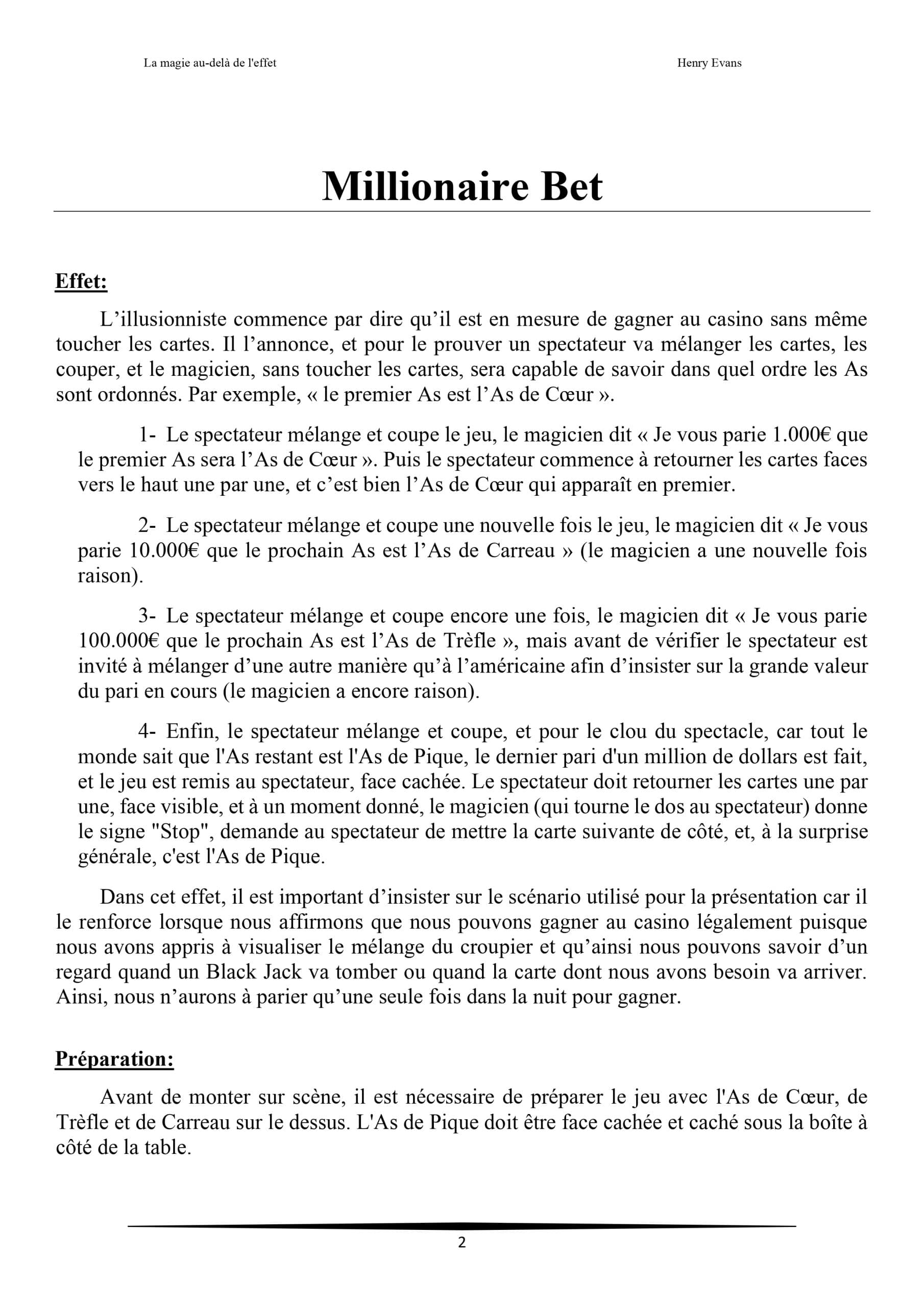 La magie au-delà de l'effet

Henry Evans

Millionaire Bet

Effet:

L’illusionniste commence par dire qu’il est en mesure de gagner au casino sans même toucher les cartes. Il l’annonce, et pour le prouver un spectateur va mélanger les cartes, les couper, et le magicien, sans toucher les cartes, sera capable de savoir dans quel ordre les As sont ordonnés. Par exemple, « le premier As est l’As de Cœur ».

1- Le spectateur mélange et coupe le jeu, le magicien dit « Je vous parie 1.000€ que le premier As sera l’As de Cœur ». Puis le spectateur commence à retourner les cartes faces vers le haut une par une, et c’est bien l’As de Cœur qui apparaît en premier.

2- Le spectateur mélange et coupe une nouvelle fois le jeu, le magicien dit « Je vous parie 10.000€ que le prochain As est l’As de Carreau » (le magicien a une nouvelle fois raison).

3- Le spectateur mélange et coupe encore une fois, le magicien dit « Je vous parie 100.000€ que le prochain As est l’As de Trèfle », mais avant de vérifier le spectateur est invité à mélanger d’une autre manière qu’à l’américaine afin d’insister sur la grande valeur du pari en cours (le magicien a encore raison).

4- Enfin, le spectateur mélange et coupe, et pour le clou du spectacle, car tout le monde sait que l'As restant est l'As de Pique, le dernier pari d'un million de dollars est fait, et le jeu est remis au spectateur, face cachée. Le spectateur doit retourner les cartes une par une, face visible, et à un moment donné, le magicien (qui tourne le dos au spectateur) donne le signe "Stop", demande au spectateur de mettre la carte suivante de côté, et, à la surprise générale, c'est l'As de Pique.

Dans cet effet, il est important d’insister sur le scénario utilisé pour la présentation car il le renforce lorsque nous affirmons que nous pouvons gagner au casino légalement puisque nous avons appris à visualiser le mélange du croupier et qu’ainsi nous pouvons savoir d’un regard quand un Black Jack va tomber ou quand la carte dont nous avons besoin va arriver. Ainsi, nous n’aurons à parier qu’une seule fois dans la nuit pour gagner.

Préparation:

Avant de monter sur scène, il est nécessaire de préparer le jeu avec l'As de Cœur, de Trèfle et de Carreau sur le dessus. L'As de Pique doit être face cachée et caché sous la boîte à côté de la table.

2